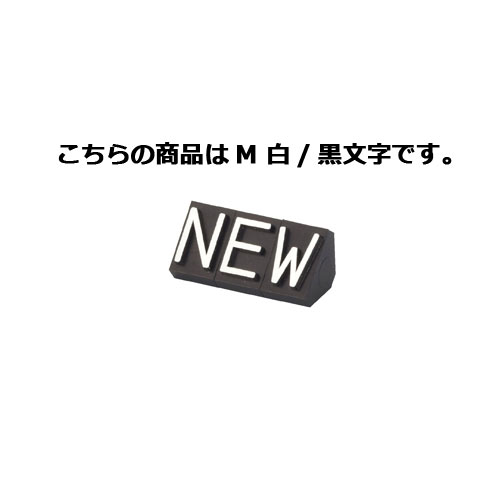 こちらの商品は M 白 / 黒文字です。

NEW